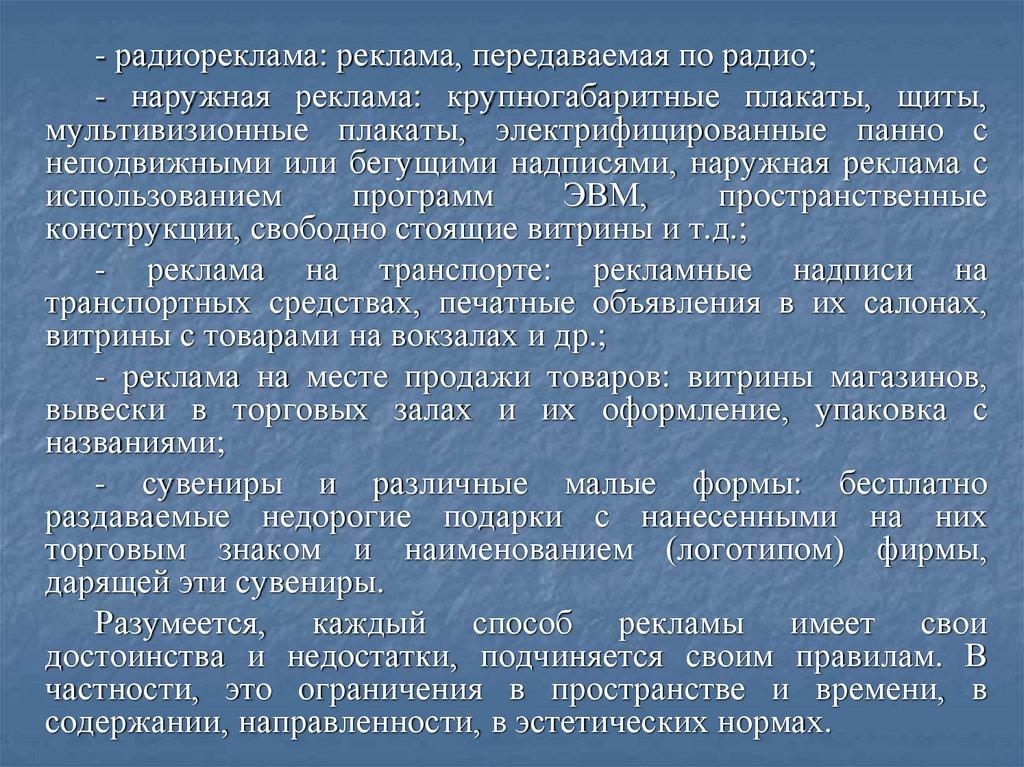 - радиореклама: реклама, передаваемая по радио;

- наружная реклама: крупногабаритные плакаты, щиты, мультивизионные плакаты, электрифицированные панно с неподвижными или бегущими надписями, наружная реклама с использованием программ ЭВМ, пространственные конструкции, свободно стоящие витрины и т.д.;

- реклама на транспорте: рекламные надписи на транспортных средствах, печатные объявления в их салонах, витрины с товарами на вокзалах и др.;

- реклама на месте продажи товаров: витрины магазинов, вывески в торговых залах и их оформление, упаковка с названиями;

- сувениры и различные малые формы: бесплатно раздаваемые недорогие подарки с нанесенными на них торговым знаком и наименованием (логотипом) фирмы, дарящей эти сувениры.

Разумеется, каждый способ рекламы имеет свои достоинства и недостатки, подчиняется своим правилам. В частности, это ограничения в пространстве и времени, в содержании, направленности, в эстетических нормах.